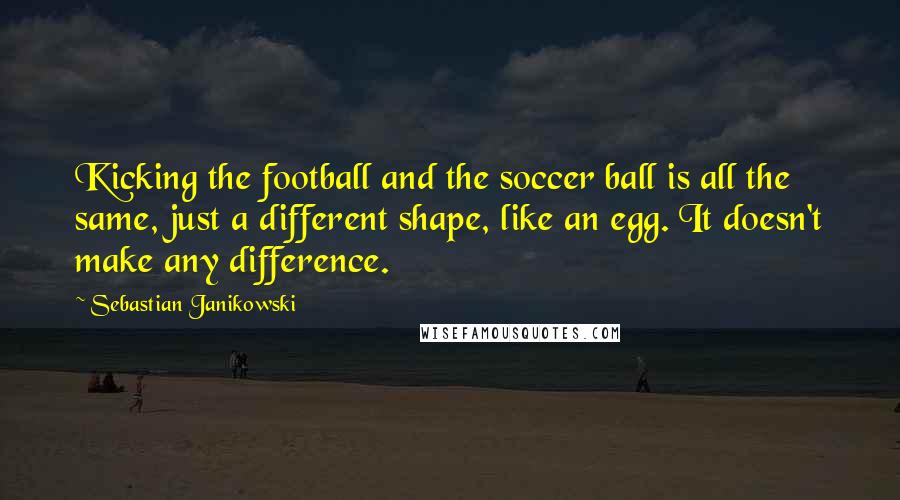 Kicking the football and the soccer ball is all the same, just a different shape, like an egg. It doesn't make any difference.

~ Sebastian Janikowski

WISEFAMOUSQUOTES.COM